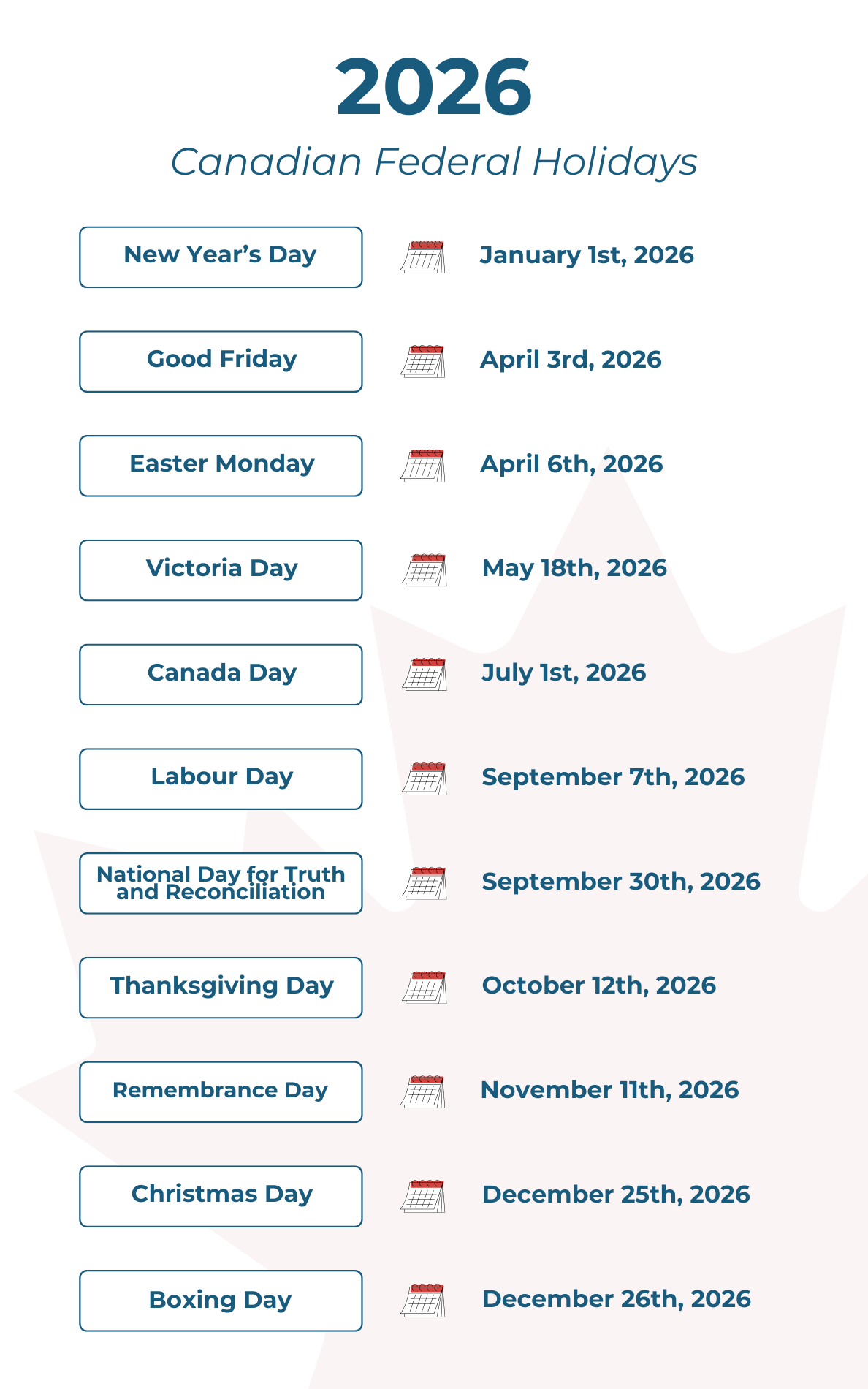 2026

Canadian Federal Holidays

New Year's Day January 1st, 2026

Good Friday April 3rd, 2026

Easter Monday April 6th, 2026

Victoria Day May 18th, 2026

Canada Day July 1st, 2026

Labour Day September 7th, 2026

National Day for Truth and Reconciliation September 30th, 2026

Thanksgiving Day October 12th, 2026

Remembrance Day November 11th, 2026

Christmas Day December 25th, 2026

Boxing Day December 26th, 2026